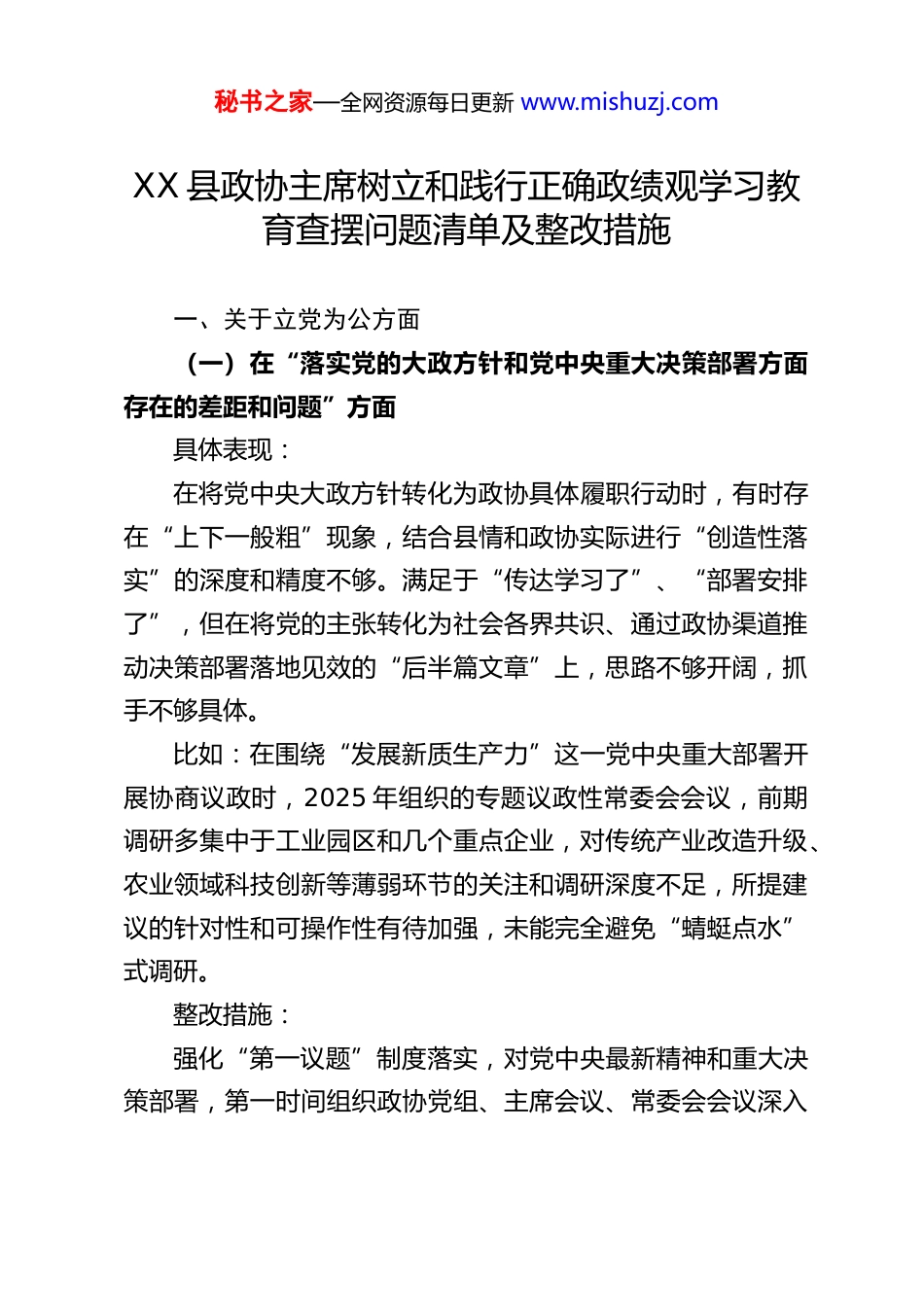 秘书之家—全网资源每日更新 www.mishuzj.com

XX 县政协主席树立和践行正确政绩观学习教育查摆问题清单及整改措施

一、关于立党为公方面

（一）在“落实党的大政方针和党中央重大决策部署方面存在的差距和问题”方面

具体表现：

在将党中央大政方针转化为政协具体履职行动时，有时存在“上下一般粗”现象，结合县情和政协实际进行“创造性落实”的深度和精度不够。满足于“传达学习了”、“部署安排了”，但在将党的主张转化为社会各界共识、通过政协渠道推动决策部署落地见效的“后半篇文章”上，思路不够开阔，抓手不够具体。

比如：在围绕“发展新质生产力”这一党中央重大部署开展协商议政时，2025 年组织的专题议政性常委会会议，前期调研多集中于工业园区和几个重点企业，对传统产业改造升级、农业领域科技创新等薄弱环节的关注和调研深度不足，所提建议的针对性和可操作性有待加强，未能完全避免“蜻蜓点水”式调研。

整改措施：

强化“第一议题”制度落实，对党中央最新精神和重大决策部署，第一时间组织政协党组、主席会议、常委会会议深入